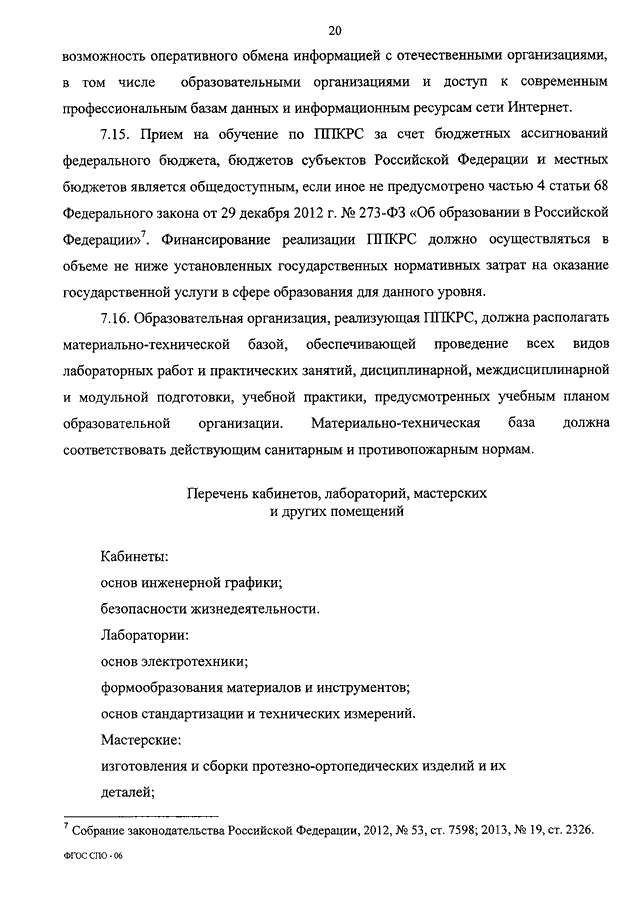 20

возможность оперативного обмена информацией с отечественными организациями, в том числе образовательными организациями и доступ к современным профессиональным базам данных и информационным ресурсам сети Интернет.

7.15. Прием на обучение по ППКРС за счет бюджетных ассигнований федерального бюджета, бюджетов субъектов Российской Федерации и местных бюджетов является общедоступным, если иное не предусмотрено частью 4 статьи 68 Федерального закона от 29 декабря 2012 г. № 273-ФЗ «Об образовании в Российской Федерации»$^7$. Финансирование реализации ППКРС должно осуществляться в объеме не ниже установленных государственных нормативных затрат на оказание государственной услуги в сфере образования для данного уровня.

7.16. Образовательная организация, реализующая ППКРС, должна располагать материально-технической базой, обеспечивающей проведение всех видов лабораторных работ и практических занятий, дисциплинарной, междисциплинарной и модульной подготовки, учебной практики, предусмотренных учебным планом образовательной организации. Материально-техническая база должна соответствовать действующим санитарным и противопожарным нормам.

Перечень кабинетов, лабораторий, мастерских и других помещений

Кабинеты:
основ инженерной графики;
безопасности жизнедеятельности.
Лаборатории:
основ электротехники;
формообразования материалов и инструментов;
основ стандартизации и технических измерений.
Мастерские:
изготовления и сборки протезно-ортопедических изделий и их деталей;

$^7$ Собрание законодательства Российской Федерации, 2012, № 53, ст. 7598; 2013, № 19, ст. 2326.

ФГОС СПО - 06